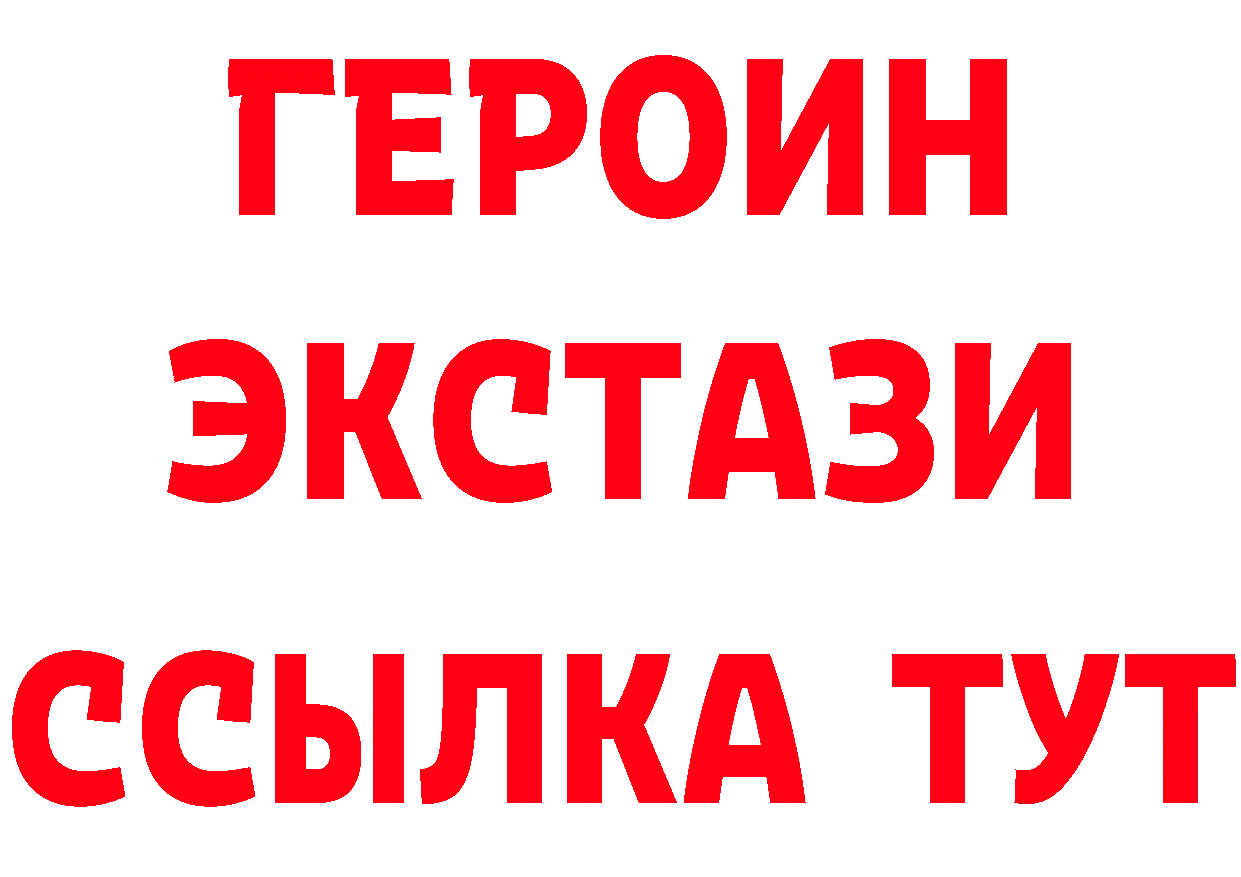 ГЕРОИН ЭКСТАЗИ ССЫЛКА ТУТ